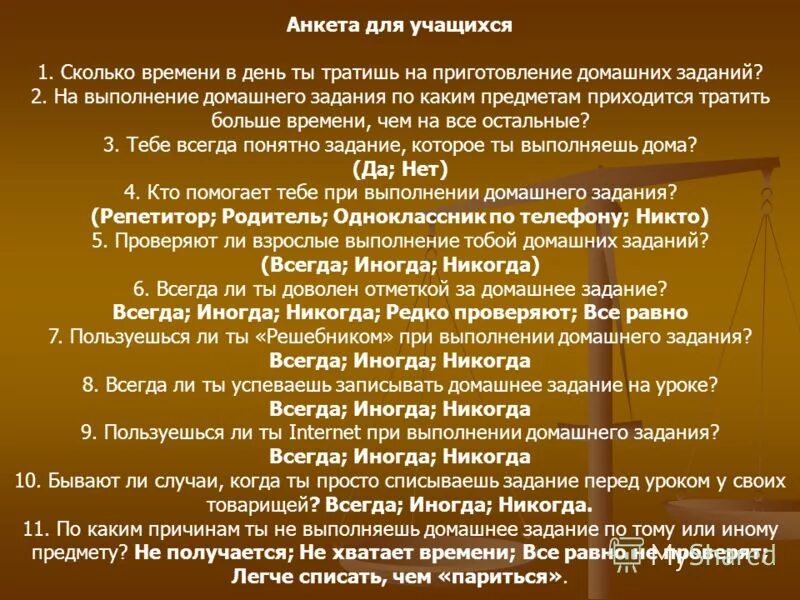 Анкета для учащихся

1. Сколько времени в день ты тратишь на приготовление домашних заданий?
2. На выполнение домашнего задания по каким предметам приходится тратить больше времени, чем на все остальные?
3. Тебе всегда понятно задание, которое ты выполняешь дома?
(Да; Нет)
4. Кто помогает тебе при выполнении домашнего задания?
(Репетитор; Родитель; Одноклассник по телефону; Никто)
5. Проверяют ли взрослые выполнение тобой домашних заданий?
(Всегда; Иногда; Никогда)
6. Всегда ли ты доволен отметкой за домашнее задание?
Всегда; Иногда; Никогда; Редко проверяют; Все равно
7. Пользуешься ли ты «Решебником» при выполнении домашнего задания?
Всегда; Иногда; Никогда
8. Всегда ли ты успеваешь записывать домашнее задание на уроке?
Всегда; Иногда; Никогда
9. Пользуешься ли ты Internet при выполнении домашнего задания?
Всегда; Иногда; Никогда
10. Бывают ли случаи, когда ты просто списываешь задание перед уроком у своих товарищей? Всегда; Иногда; Никогда.
11. По каким причинам ты не выполняешь домашнее задание по тому или иному предмету? Не получается; Не хватает времени; Все равно не проверят; Легче списать, чем «париться».

MyShared